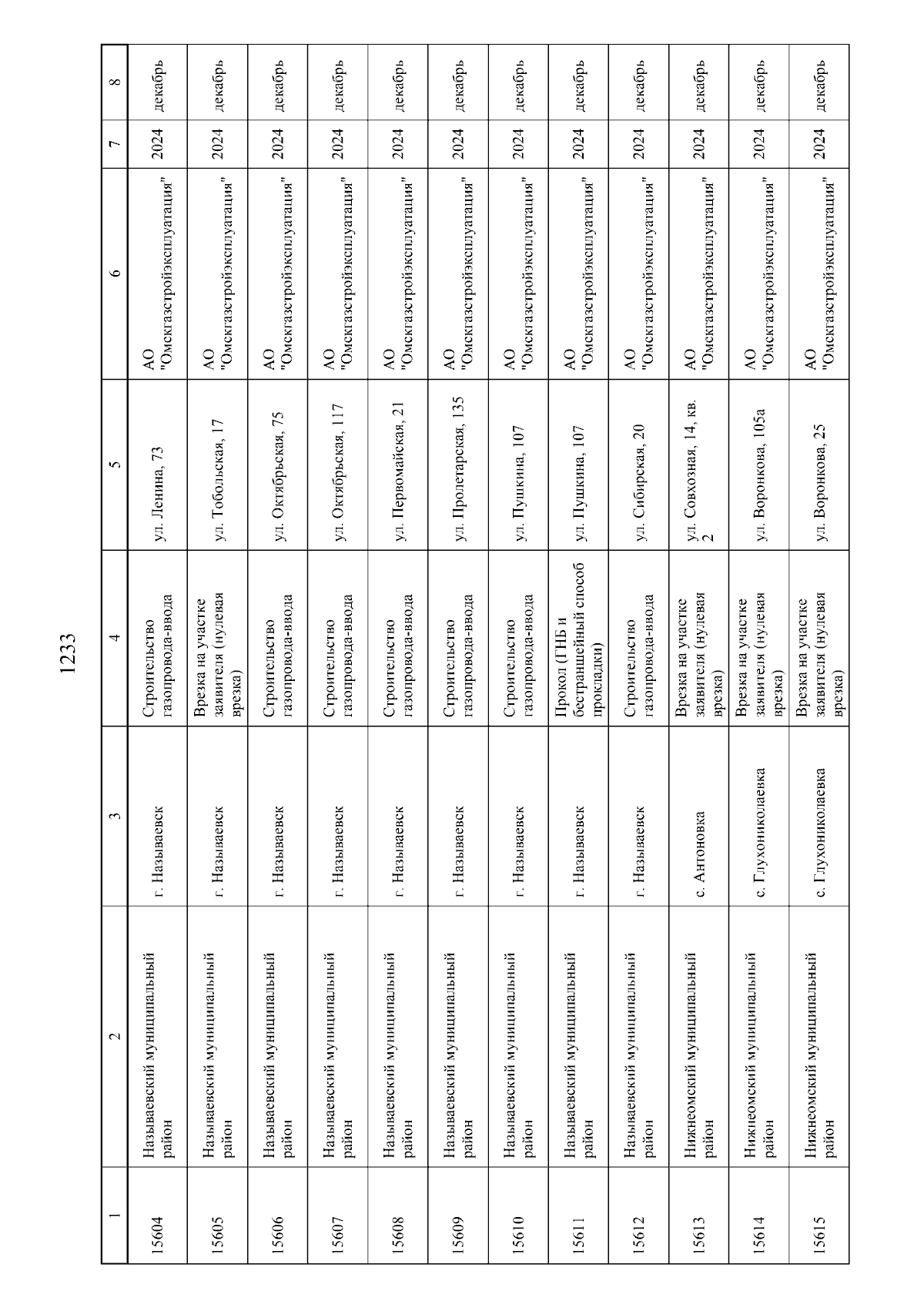 1233

| 1 | 2 | 3 | 4 | 5 | 6 | 7 | 8 |
|---|---|---|---|---|---|---|---|
| 15604 | Называевский муниципальный район | г. Называевск | Строительство газопровода-ввода | ул. Ленина, 73 | АО "Омскгазстройэксплуатация" | 2024 | декабрь |
| 15605 | Называевский муниципальный район | г. Называевск | Врезка на участке заявителя (нулевая врезка) | ул. Тобольская, 17 | АО "Омскгазстройэксплуатация" | 2024 | декабрь |
| 15606 | Называевский муниципальный район | г. Называевск | Строительство газопровода-ввода | ул. Октябрьская, 75 | АО "Омскгазстройэксплуатация" | 2024 | декабрь |
| 15607 | Называевский муниципальный район | г. Называевск | Строительство газопровода-ввода | ул. Октябрьская, 117 | АО "Омскгазстройэксплуатация" | 2024 | декабрь |
| 15608 | Называевский муниципальный район | г. Называевск | Строительство газопровода-ввода | ул. Первомайская, 21 | АО "Омскгазстройэксплуатация" | 2024 | декабрь |
| 15609 | Называевский муниципальный район | г. Называевск | Строительство газопровода-ввода | ул. Пролетарская, 135 | АО "Омскгазстройэксплуатация" | 2024 | декабрь |
| 15610 | Называевский муниципальный район | г. Называевск | Строительство газопровода-ввода | ул. Пушкина, 107 | АО "Омскгазстройэксплуатация" | 2024 | декабрь |
| 15611 | Называевский муниципальный район | г. Называевск | Прокол (ГНБ и бестраншейный способ прокладки) | ул. Пушкина, 107 | АО "Омскгазстройэксплуатация" | 2024 | декабрь |
| 15612 | Называевский муниципальный район | г. Называевск | Строительство газопровода-ввода | ул. Сибирская, 20 | АО "Омскгазстройэксплуатация" | 2024 | декабрь |
| 15613 | Нижнеомский муниципальный район | с. Антоновка | Врезка на участке заявителя (нулевая врезка) | ул. Совхозная, 14, кв. 2 | АО "Омскгазстройэксплуатация" | 2024 | декабрь |
| 15614 | Нижнеомский муниципальный район | с. Глухониколаевка | Врезка на участке заявителя (нулевая врезка) | ул. Воронкова, 105а | АО "Омскгазстройэксплуатация" | 2024 | декабрь |
| 15615 | Нижнеомский муниципальный район | с. Глухониколаевка | Врезка на участке заявителя (нулевая врезка) | ул. Воронкова, 25 | АО "Омскгазстройэксплуатация" | 2024 | декабрь |